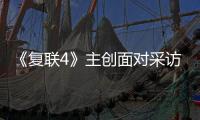 《复联4》主创面对采访